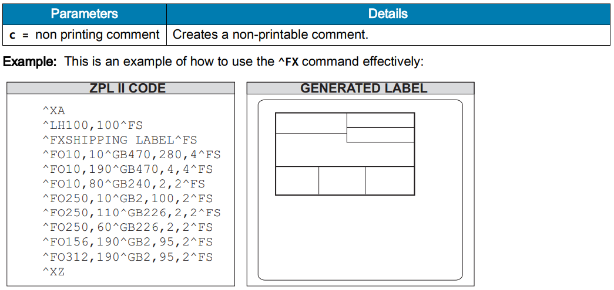 | Parameters | Details |
|---|---|
| c = non printing comment | Creates a non-printable comment. |

Example: This is an example of how to use the ^FX command effectively:

ZPL II CODE

^XA
^LH100,100^FS
^FXSHIPPING LABEL^FS
^FO10,10^GB470,280,4^FS
^FO10,190^GB470,4,4^FS
^FO10,80^GB240,2,2^FS
^FO250,10^GB2,100,2^FS
^FO250,110^GB226,2,2^FS
^FO250,60^GB226,2,2^FS
^FO156,190^GB2,95,2^FS
^FO312,190^GB2,95,2^FS
^XZ

GENERATED LABEL